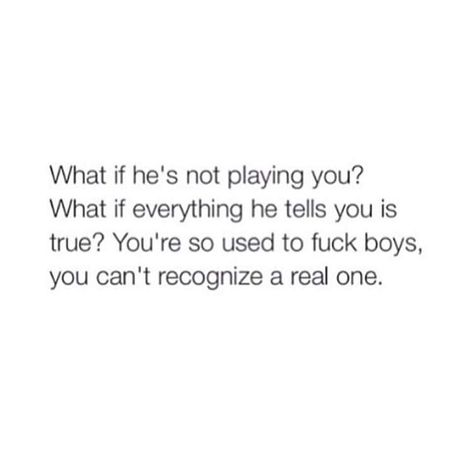 What if he's not playing you? What if everything he tells you is true? You're so used to fuck boys, you can't recognize a real one.